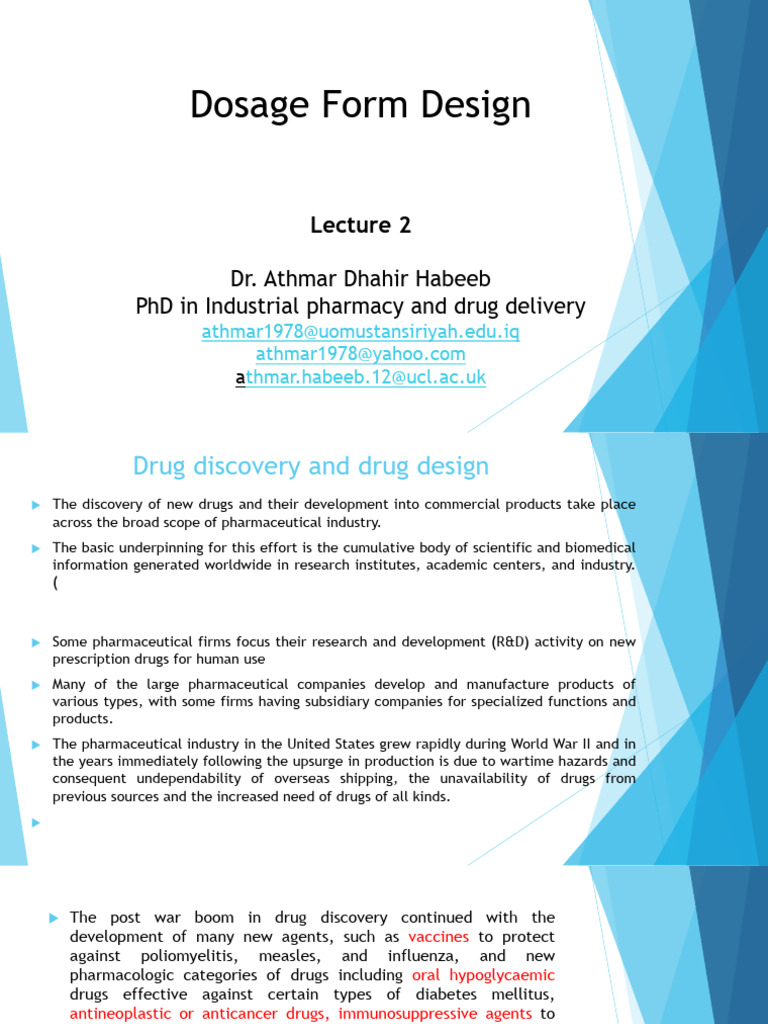 Dosage Form Design

Lecture 2

Dr. Athmar Dhahir Habeeb
PhD in Industrial pharmacy and drug delivery
athmar1978@uomustansiriyah.edu.iq
athmar1978@yahoo.com
athmar.habeeb.12@ucl.ac.uk

Drug discovery and drug design

The discovery of new drugs and their development into commercial products take place across the broad scope of pharmaceutical industry.

The basic underpinning for this effort is the cumulative body of scientific and biomedical information generated worldwide in research institutes, academic centers, and industry. (

Some pharmaceutical firms focus their research and development (R&D) activity on new prescription drugs for human use

Many of the large pharmaceutical companies develop and manufacture products of various types, with some firms having subsidiary companies for specialized functions and products.

The pharmaceutical industry in the United States grew rapidly during World War II and in the years immediately following the upsurge in production is due to wartime hazards and consequent undependability of overseas shipping, the unavailability of drugs from previous sources and the increased need of drugs of all kinds.

The post war boom in drug discovery continued with the development of many new agents, such as vaccines to protect against poliomyelitis, measles, and influenza, and new pharmacologic categories of drugs including oral hypoglycaemic drugs effective against certain types of diabetes mellitus, antineoplastic or anticancer drugs, immunosuppressive agents to